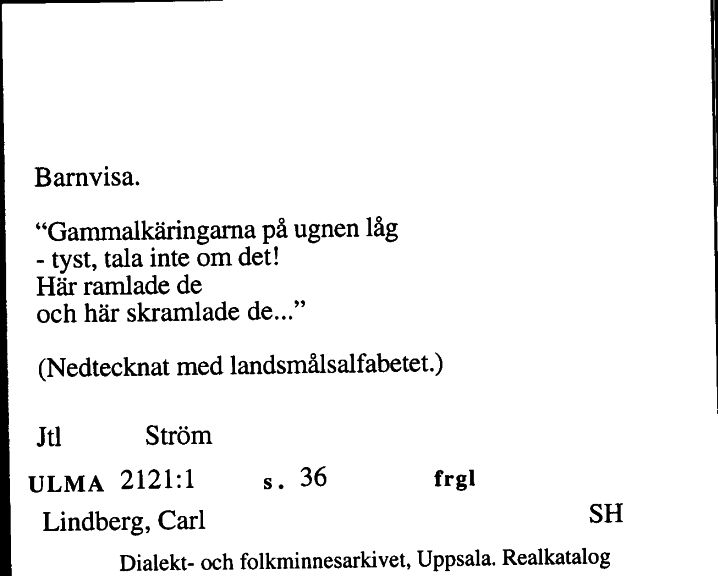 Barnvisa.

“Gammalkäringarna på ugnen låg
- tyst, tala inte om det!
Här ramlade de
och här skramlade de...”

(Nedtecknat med landsmålsalfabetet.)

Jtl Ström

ULMA 2121:1 s. 36 frgl

Lindberg, Carl SH

Dialekt- och folkminnesarkivet, Uppsala. Realkatalog